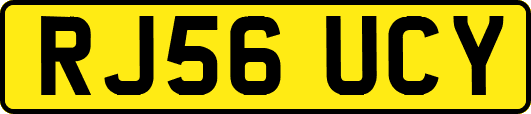 RJ56 UCY